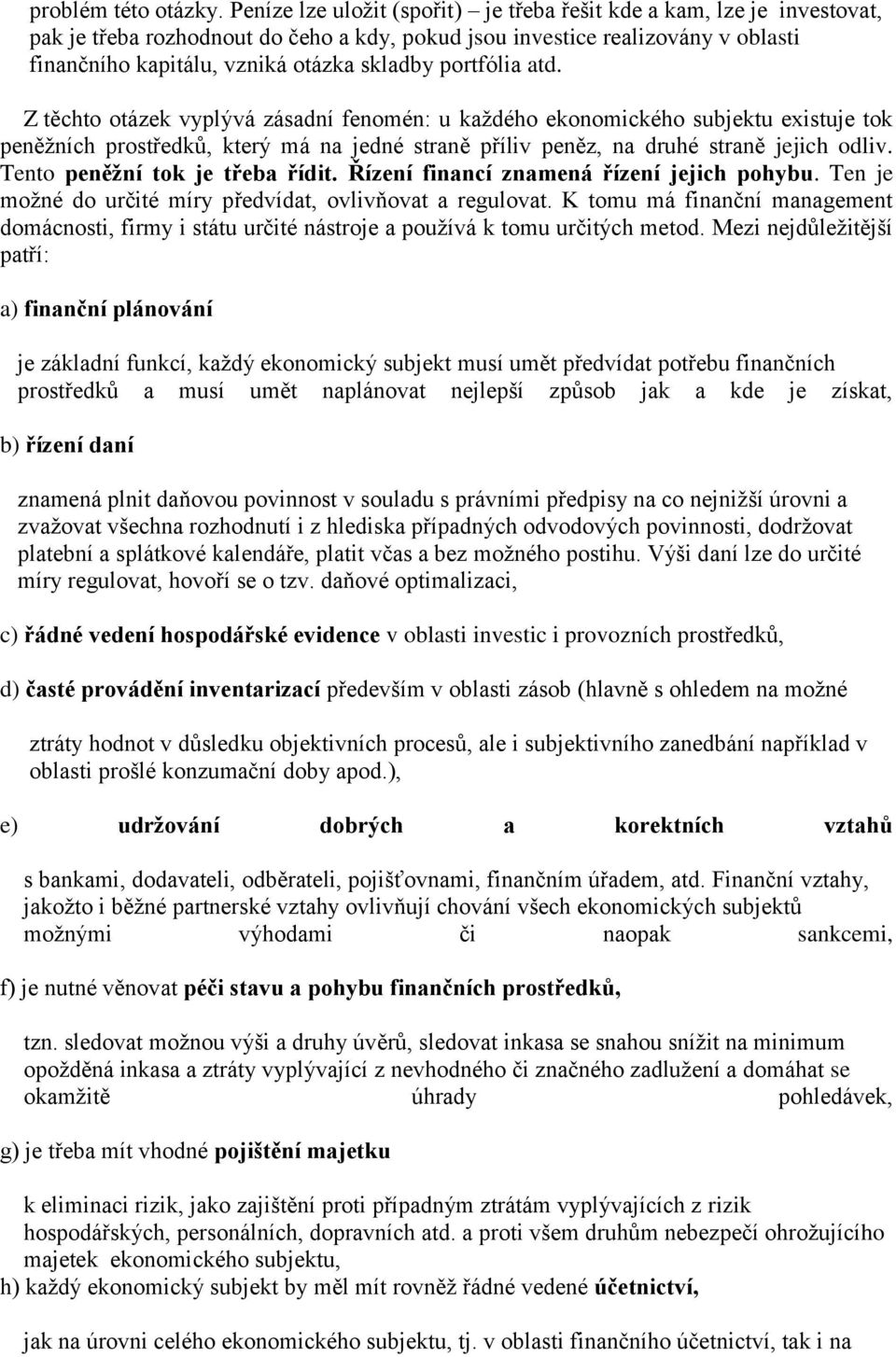 problém této otázky. Peníze lze uložit (spořit) – je třeba řešit kde a kam, lze je investovat, pak je třeba rozhodnout do čeho a kdy, pokud jsou investice realizovány v oblasti finančního kapitálu, vzniká otázka skladby portfólia atd.

Z těchto otázek vyplývá zásadní fenomén: u každého ekonomického subjektu existuje tok peněžních prostředků, který má na jedné straně příliv peněz, na druhé straně jejich odliv. Tento peněžní tok je třeba řídit. Řízení financí znamená řízení jejich pohybu. Ten je možné do určité míry předvídat, ovlivňovat a regulovat. K tomu má finanční management domácnosti, firmy i státu určité nástroje a používá k tomu určitých metod. Mezi nejdůležitější patří:

a) finanční plánování

je základní funkcí, každý ekonomický subjekt musí umět předvídat potřebu finančních prostředků a musí umět naplánovat nejlepší způsob jak a kde je získat,

b) řízení daní

znamená plnit daňovou povinnost v souladu s právními předpisy na co nejnižší úrovni a zvažovat všechna rozhodnutí i z hlediska případných odvodových povinnosti, dodržovat platební a splátkové kalendáře, platit včas a bez možného postihu. Výši daní lze do určité míry regulovat, hovoří se o tzv. daňové optimalizaci,

c) řádné vedení hospodářské evidence v oblasti investic i provozních prostředků,

d) časté provádění inventarizací především v oblasti zásob (hlavně s ohledem na možné

ztráty hodnot v důsledku objektivních procesů, ale i subjektivního zanedbání například v oblasti prošlé konzumační doby apod.),

e) udržování dobrých a korektních vztahů

s bankami, dodavateli, odběrateli, pojišťovnami, finančním úřadem, atd. Finanční vztahy, jakožto i běžné partnerské vztahy ovlivňují chování všech ekonomických subjektů možnými výhodami či naopak sankcemi,

f) je nutné věnovat péči stavu a pohybu finančních prostředků,

tzn. sledovat možnou výši a druhy úvěrů, sledovat inkasa se snahou snížit na minimum opožděná inkasa a ztráty vyplývající z nevhodného či značného zadlužení a domáhat se okamžitě úhrady pohledávek,

g) je třeba mít vhodné pojištění majetku

k eliminaci rizik, jako zajištění proti případným ztrátám vyplývajících z rizik hospodářských, personálních, dopravních atd. a proti všem druhům nebezpečí ohrožujícího majetek ekonomického subjektu,
h) každý ekonomický subjekt by měl mít rovněž řádné vedené účetnictví,

jak na úrovni celého ekonomického subjektu, tj. v oblasti finančního účetnictví, tak i na